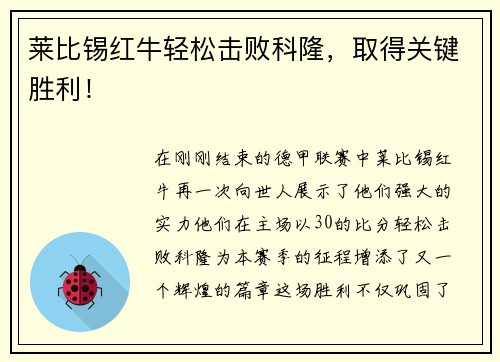 莱比锡红牛轻松击败科隆，取得关键胜利！

在刚刚结束的德甲联赛中莱比锡红牛再一次向世人展示了他们强大的实力他们在主场以30的比分轻松击败科隆为本赛季的征程增添了又一个辉煌的篇章这场胜利不仅巩固了